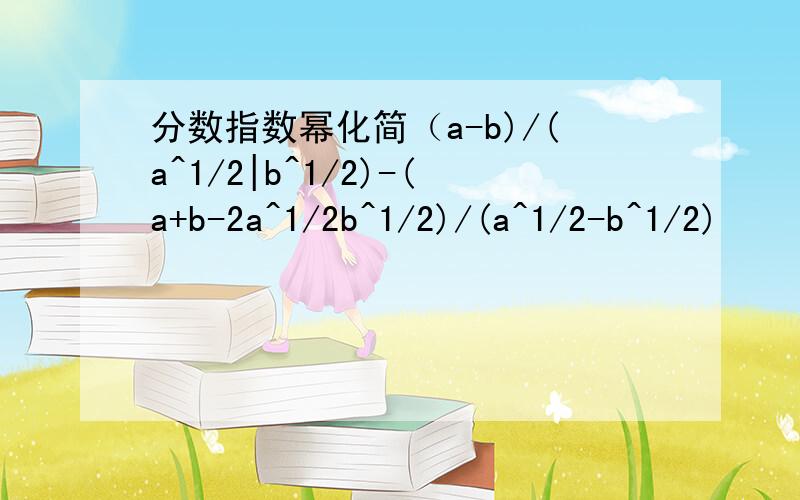 分数指数幂化简（a-b)/(a^1/2|b^1/2)-(a+b-2a^1/2b^1/2)/(a^1/2-b^1/2)